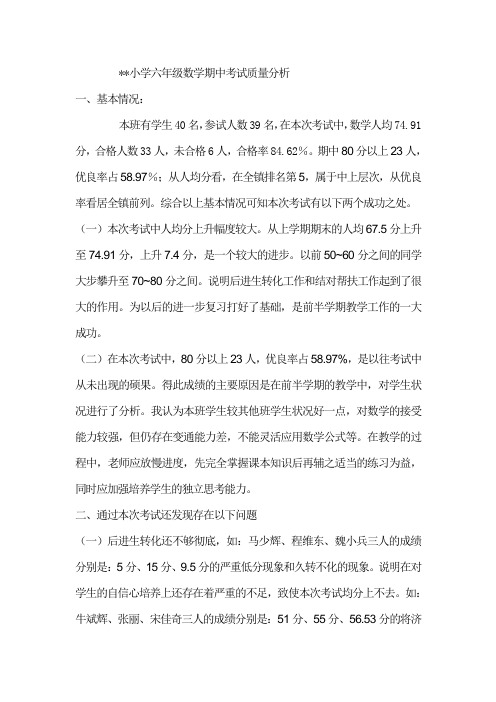 **小学六年级数学期中考试质量分析

一、基本情况：

本班有学生 40 名，参试人数 39 名，在本次考试中，数学人均 74.91 分，合格人数 33 人，未合格 6 人，合格率 84.62%。期中 80 分以上 23 人，优良率占 58.97%；从人均分看，在全镇排名第 5，属于中上层次，从优良率看居全镇前列。综合以上基本情况可知本次考试有以下两个成功之处。

（一）本次考试中人均分上升幅度较大。从上学期期末的人均 67.5 分上升至 74.91 分，上升 7.4 分，是一个较大的进步。以前 50~60 分之间的同学大步攀升至 70~80 分之间。说明后进生转化工作和结对帮扶工作起到了很大的作用。为以后的进一步复习打好了基础，是前半学期教学工作的一大成功。

（二）在本次考试中，80 分以上 23 人，优良率占 58.97%，是以往考试中从未出现的硕果。得此成绩的主要原因是在前半学期的教学中，对学生状况进行了分析。我认为本班学生较其他班学生状况好一点，对数学的接受能力较强，但仍存在变通能力差，不能灵活应用数学公式等。在教学的过程中，老师应放慢进度，先完全掌握课本知识后再辅之适当的练习为益，同时应加强培养学生的独立思考能力。

二、通过本次考试还发现存在以下问题

（一）后进生转化还不够彻底，如：马少辉、程维东、魏小兵三人的成绩分别是：5 分、15 分、9.5 分的严重低分现象和久转不化的现象。说明在对学生的自信心培养上还存在着严重的不足，致使本次考试均分上不去。如：牛斌辉、张丽、宋佳奇三人的成绩分别是：51 分、55 分、56.53 分的将济